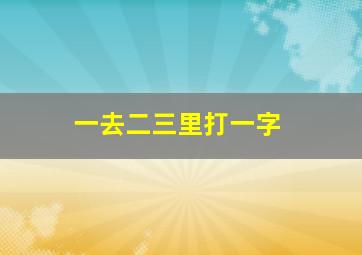 一去二三里打一字